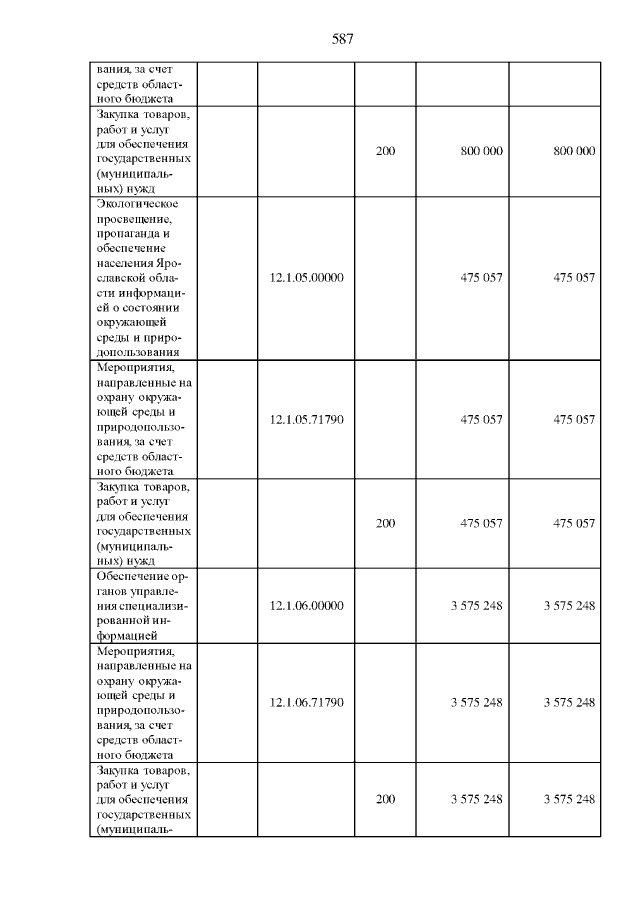 587

| | | | | |
|---|---|---|---|---|
| вания, за счет средств областного бюджета | | | | |
| Закупка товаров, работ и услуг для обеспечения государственных (муниципальных) нужд | | 200 | 800 000 | 800 000 |
| Экологическое просвещение, пропаганда и обеспечение населения Ярославской области информацией о состоянии окружающей среды и природопользования | 12.1.05.00000 | | 475 057 | 475 057 |
| Мероприятия, направленные на охрану окружающей среды и природопользования, за счет средств областного бюджета | 12.1.05.71790 | | 475 057 | 475 057 |
| Закупка товаров, работ и услуг для обеспечения государственных (муниципальных) нужд | | 200 | 475 057 | 475 057 |
| Обеспечение органов управления специализированной информацией | 12.1.06.00000 | | 3 575 248 | 3 575 248 |
| Мероприятия, направленные на охрану окружающей среды и природопользования, за счет средств областного бюджета | 12.1.06.71790 | | 3 575 248 | 3 575 248 |
| Закупка товаров, работ и услуг для обеспечения государственных (муниципаль- | | 200 | 3 575 248 | 3 575 248 |